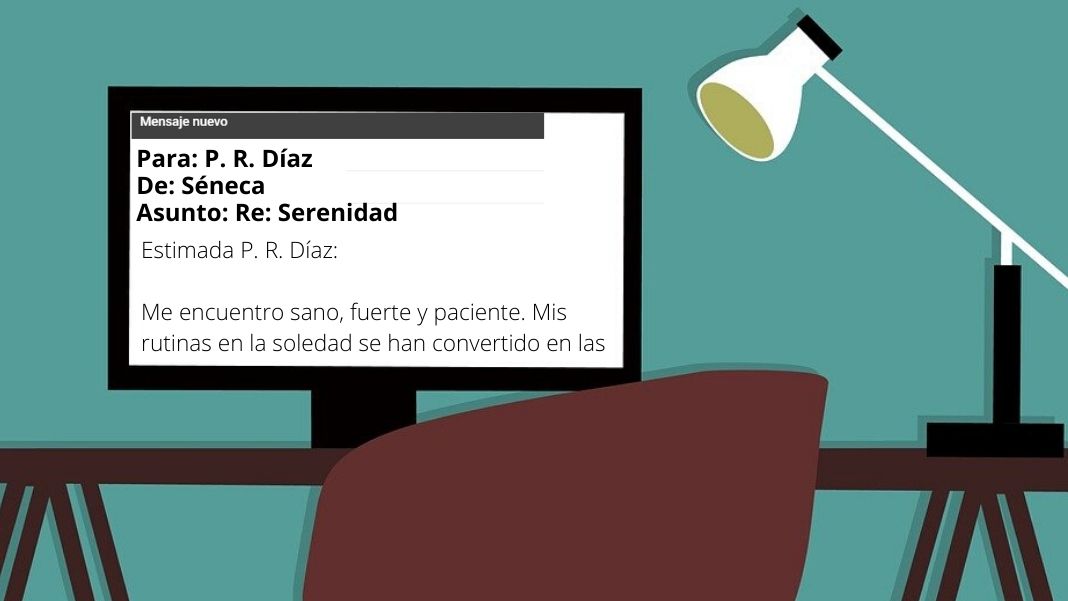 Mensaje nuevo

Para: P. R. Díaz
De: Séneca
Asunto: Re: Serenidad

Estimada P. R. Díaz:

Me encuentro sano, fuerte y paciente. Mis rutinas en la soledad se han convertido en las